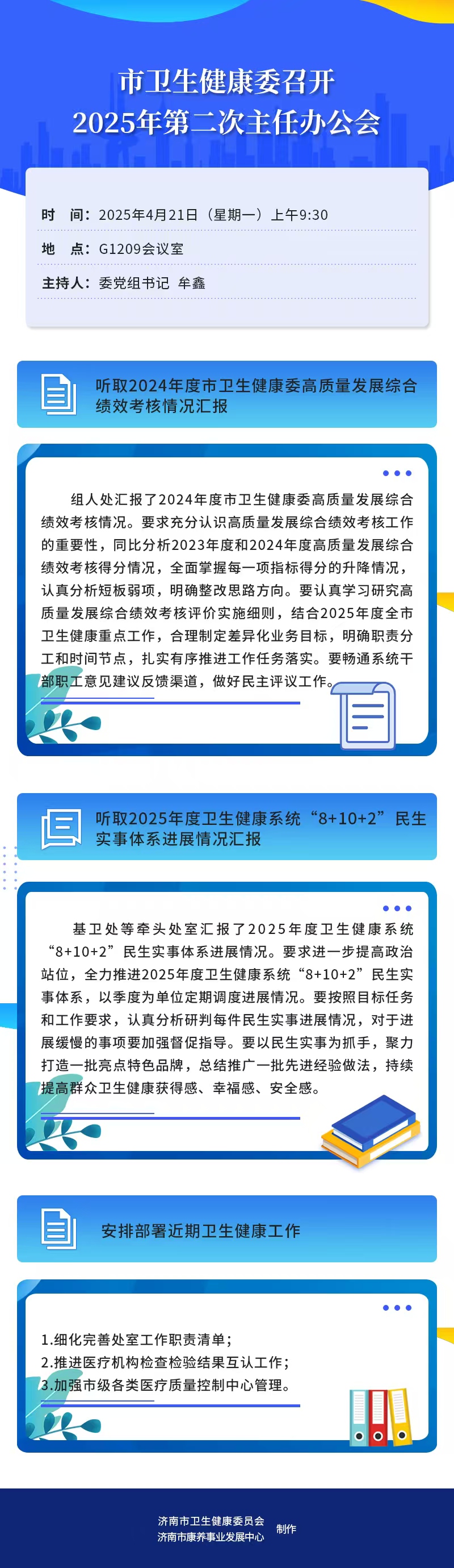 市卫生健康委召开
2025年第二次主任办公会

时　间：2025年4月21日（星期一）上午9:30
地　点：G1209会议室
主持人：委党组书记　牟鑫

听取2024年度市卫生健康委高质量发展综合绩效考核情况汇报

组人处汇报了2024年度市卫生健康委高质量发展综合绩效考核情况。要求充分认识高质量发展综合绩效考核工作的重要性，同比分析2023年度和2024年度高质量发展综合绩效考核得分情况，全面掌握每一项指标得分的升降情况，认真分析短板弱项，明确整改思路方向。要认真学习研究高质量发展综合绩效考核评价实施细则，结合2025年度全市卫生健康重点工作，合理制定差异化业务目标，明确职责分工和时间节点，扎实有序推进工作任务落实。要畅通系统干部职工意见建议反馈渠道，做好民主评议工作。

听取2025年度卫生健康系统“8+10+2”民生实事体系进展情况汇报

基卫处等牵头处室汇报了2025年度卫生健康系统“8+10+2”民生实事体系进展情况。要求进一步提高政治站位，全力推进2025年度卫生健康系统“8+10+2”民生实事体系，以季度为单位定期调度进展情况。要按照目标任务和工作要求，认真分析研判每件民生实事进展情况，对于进展缓慢的事项要加强督促指导。要以民生实事为抓手，聚力打造一批亮点特色品牌，总结推广一批先进经验做法，持续提高群众卫生健康获得感、幸福感、安全感。

安排部署近期卫生健康工作

1.细化完善处室工作职责清单；
2.推进医疗机构检查检验结果互认工作；
3.加强市级各类医疗质量控制中心管理。

济南市卫生健康委员会
济南市康养事业发展中心
制作